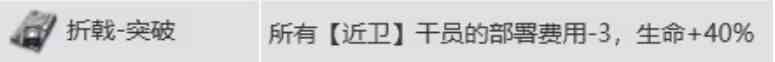 | 折戟-突破 | 所有【近卫】干员的部署费用-3，生命+40% |
|---|---|